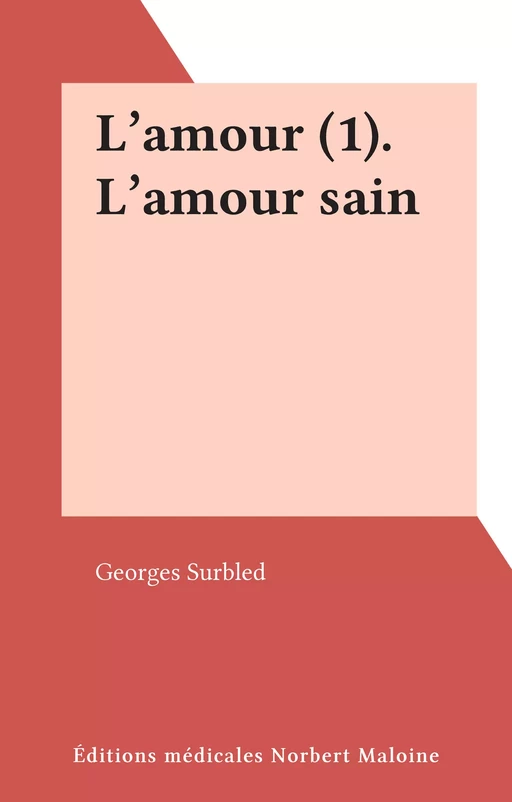 L’amour (1). L’amour sain

Georges Surbled

Éditions médicales Norbert Maloine